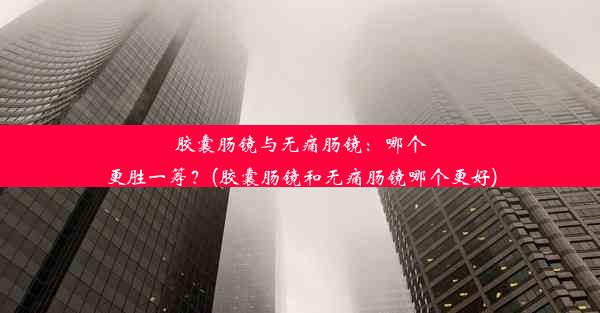 胶囊肠镜与无痛肠镜：哪个更胜一筹？(胶囊肠镜和无痛肠镜哪个更好)